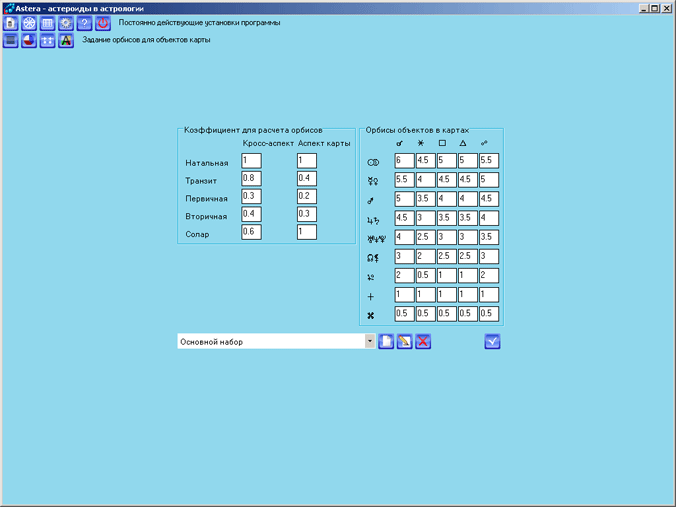 Astera - астероиды в астрологии

Постоянно действующие установки программы

Задание орбисов для объектов карты

Коэффициент для расчета орбисов

| | Кросс-аспект | Аспект карты |
|---|---|---|
| Натальная | 1 | 1 |
| Транзит | 0.8 | 0.4 |
| Первичная | 0.3 | 0.2 |
| Вторичная | 0.4 | 0.3 |
| Солар | 0.6 | 1 |

Орбисы объектов в картах

| | ☌ | ⚹ | □ | △ | ☍ |
|---|---|---|---|---|---|
| ☉☽ | 6 | 4.5 | 5 | 5 | 5.5 |
| ☿♀ | 5.5 | 4 | 4.5 | 4.5 | 5 |
| ♂ | 5 | 3.5 | 4 | 4 | 4.5 |
| ♃♄ | 4.5 | 3 | 3.5 | 3.5 | 4 |
| ♅♆♇ | 4 | 2.5 | 3 | 3 | 3.5 |
| ☊⚸ | 3 | 2 | 2.5 | 2.5 | 3 |
| ⚳ | 2 | 0.5 | 1 | 1 | 2 |
| + | 1 | 1 | 1 | 1 | 1 |
| ✖ | 0.5 | 0.5 | 0.5 | 0.5 | 0.5 |

Основной набор